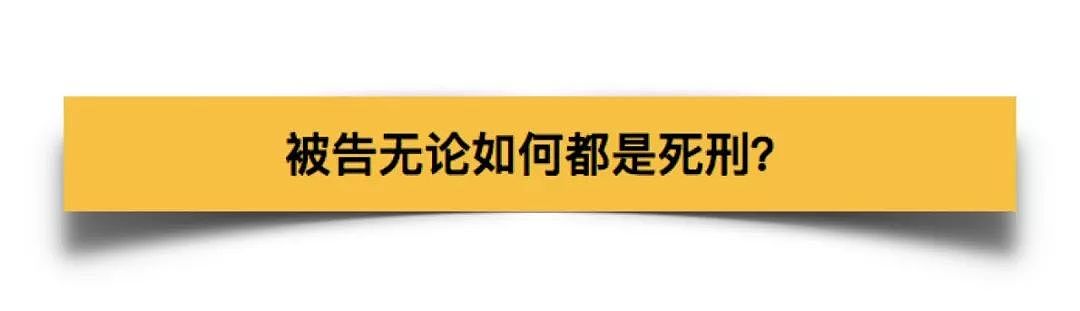 被告无论如何都是死刑?